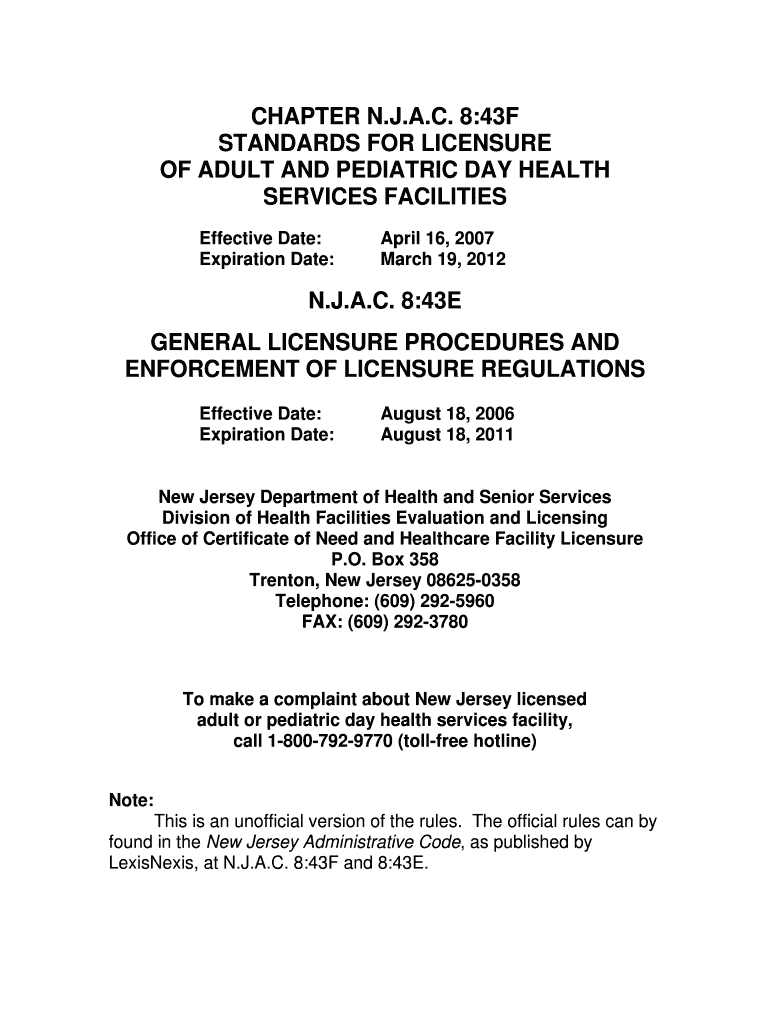 CHAPTER N.J.A.C. 8:43F
STANDARDS FOR LICENSURE
OF ADULT AND PEDIATRIC DAY HEALTH
SERVICES FACILITIES

Effective Date: April 16, 2007
Expiration Date: March 19, 2012

N.J.A.C. 8:43E

GENERAL LICENSURE PROCEDURES AND
ENFORCEMENT OF LICENSURE REGULATIONS

Effective Date: August 18, 2006
Expiration Date: August 18, 2011

New Jersey Department of Health and Senior Services
Division of Health Facilities Evaluation and Licensing
Office of Certificate of Need and Healthcare Facility Licensure
P.O. Box 358
Trenton, New Jersey 08625-0358
Telephone: (609) 292-5960
FAX: (609) 292-3780

To make a complaint about New Jersey licensed
adult or pediatric day health services facility,
call 1-800-792-9770 (toll-free hotline)

Note:
This is an unofficial version of the rules. The official rules can by found in the New Jersey Administrative Code, as published by LexisNexis, at N.J.A.C. 8:43F and 8:43E.